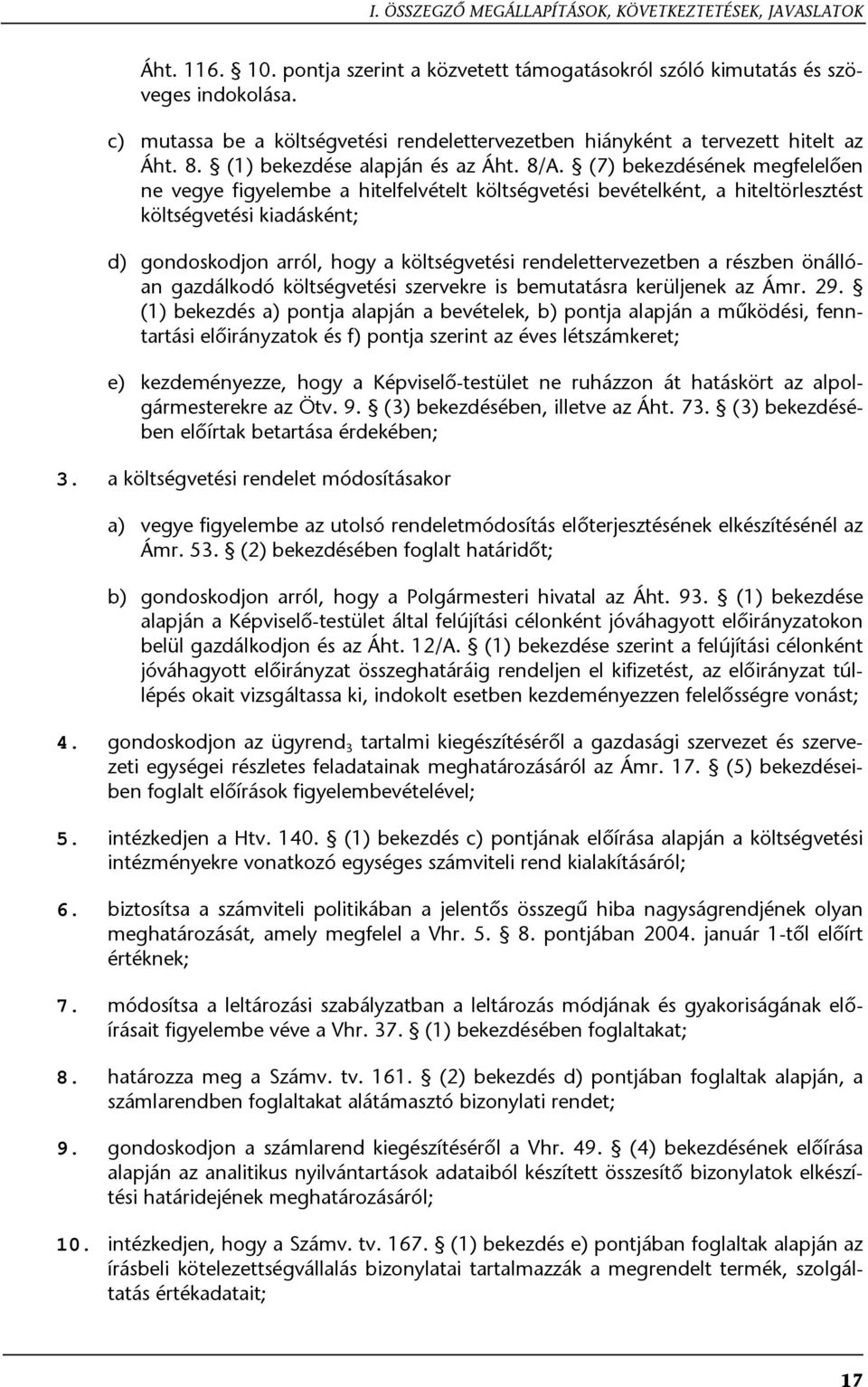 I. ÖSSZEGZŐ MEGÁLLAPÍTÁSOK, KÖVETKEZTETÉSEK, JAVASLATOK

Áht. 116. § 10. pontja szerint a közvetett támogatásokról szóló kimutatás és szöveges indokolása.

c) mutassa be a költségvetési rendelettervezetben hiányként a tervezett hitelt az Áht. 8. § (1) bekezdése alapján és az Áht. 8/A. § (7) bekezdésének megfelelően ne vegye figyelembe a hitelfelvételt költségvetési bevételként, a hiteltörlesztést költségvetési kiadásként;

d) gondoskodjon arról, hogy a költségvetési rendelettervezetben a részben önállóan gazdálkodó költségvetési szervekre is bemutatásra kerüljenek az Ámr. 29. § (1) bekezdés a) pontja alapján a bevételek, b) pontja alapján a működési, fenntartási előirányzatok és f) pontja szerint az éves létszámkeret;

e) kezdeményezze, hogy a Képviselő-testület ne ruházzon át hatáskört az alpolgármesterekre az Ötv. 9. § (3) bekezdésében, illetve az Áht. 73. § (3) bekezdésében előírtak betartása érdekében;

3. a költségvetési rendelet módosításakor

a) vegye figyelembe az utolsó rendeletmódosítás előterjesztésének elkészítésénél az Ámr. 53. § (2) bekezdésében foglalt határidőt;

b) gondoskodjon arról, hogy a Polgármesteri hivatal az Áht. 93. § (1) bekezdése alapján a Képviselő-testület által felújítási célonként jóváhagyott előirányzatokon belül gazdálkodjon és az Áht. 12/A. § (1) bekezdése szerint a felújítási célonként jóváhagyott előirányzat összeghatáráig rendeljen el kifizetést, az előirányzat túllépés okait vizsgáltassa ki, indokolt esetben kezdeményezzen felelősségre vonást;

4. gondoskodjon az ügyrend$_3$ tartalmi kiegészítéséről a gazdasági szervezet és szervezeti egységei részletes feladatainak meghatározásáról az Ámr. 17. § (5) bekezdéseiben foglalt előírások figyelembevételével;

5. intézkedjen a Htv. 140. § (1) bekezdés c) pontjának előírása alapján a költségvetési intézményekre vonatkozó egységes számviteli rend kialakításáról;

6. biztosítsa a számviteli politikában a jelentős összegű hiba nagyságrendjének olyan meghatározását, amely megfelel a Vhr. 5. § 8. pontjában 2004. január 1-től előírt értéknek;

7. módosítsa a leltározási szabályzatban a leltározás módjának és gyakoriságának előírásait figyelembe véve a Vhr. 37. § (1) bekezdésében foglaltakat;

8. határozza meg a Számv. tv. 161. § (2) bekezdés d) pontjában foglaltak alapján, a számlarendben foglaltakat alátámasztó bizonylati rendet;

9. gondoskodjon a számlarend kiegészítéséről a Vhr. 49. § (4) bekezdésének előírása alapján az analitikus nyilvántartások adataiból készített összesítő bizonylatok elkészítési határidejének meghatározásáról;

10. intézkedjen, hogy a Számv. tv. 167. § (1) bekezdés e) pontjában foglaltak alapján az írásbeli kötelezettségvállalás bizonylatai tartalmazzák a megrendelt termék, szolgáltatás értékadatait;

17